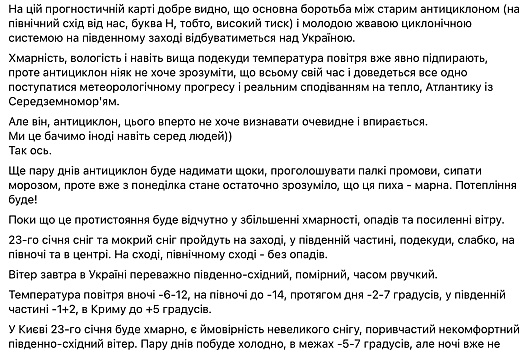 На цій прогностичній карті добре видно, що основна боротьба між старим антициклоном (на північний схід від нас, буква Н, тобто, високий тиск) і молодою жвавою циклонічною системою на південному заході відбуватиметься над Україною.

Хмарність, вологість і навіть вища подекуди температура повітря вже явно підпирають, проте антициклон ніяк не хоче зрозуміти, що всьому свій час і доведеться все одно поступатися метеорологічному прогресу і реальним сподіванням на тепло, Атлантику із Середземномор'ям.

Але він, антициклон, цього вперто не хоче визнавати очевидне і впирається.
Ми це бачимо іноді навіть серед людей))
Так ось.

Ще пару днів антициклон буде надимати щоки, проголошувати палкі промови, сипати морозом, проте вже з понеділка стане остаточно зрозуміло, що ця пиха - марна. Потепління буде!

Поки що це протистояння буде відчутно у збільшенні хмарності, опадів та посиленні вітру.

23-го січня сніг та мокрий сніг пройдуть на заході, у південній частині, подекуди, слабко, на півночі та в центрі. На сході, північному сході - без опадів.

Вітер завтра в Україні переважно південно-східний, помірний, часом рвучкий.

Температура повітря вночі -6-12, на півночі до -14, протягом дня -2-7 градусів, у південній частині -1+2, в Криму до +5 градусів.

У Києві 23-го січня буде хмарно, є ймовірність невеликого снігу, поривчастий некомфортний південно-східний вітер. Пару днів побуде холодно, в межах -5-7 градусів, але ночі вже не